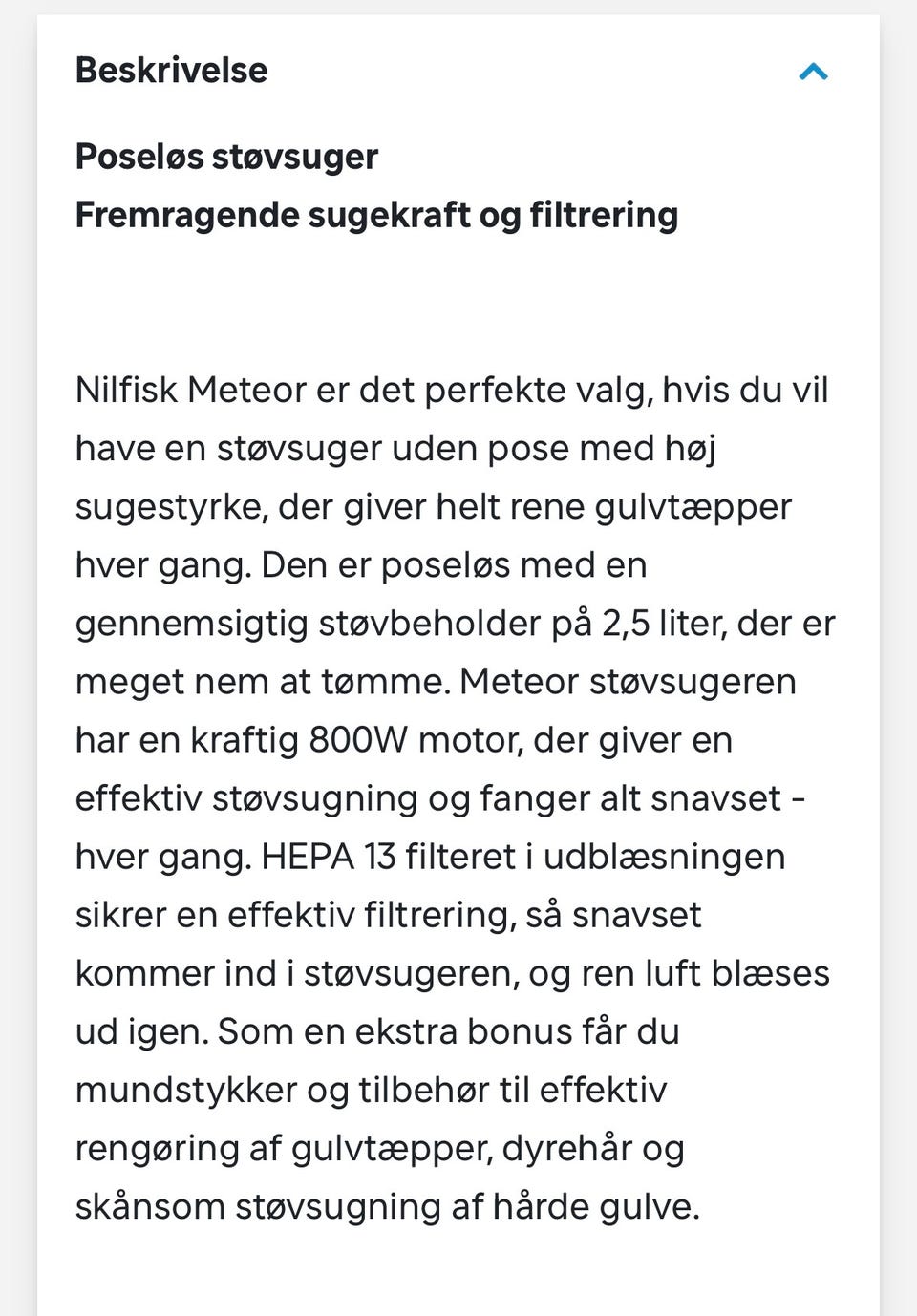 Beskrivelse

Poseløs støvsuger
Fremragende sugekraft og filtrering

Nilfisk Meteor er det perfekte valg, hvis du vil have en støvsuger uden pose med høj sugestyrke, der giver helt rene gulvtæpper hver gang. Den er poseløs med en gennemsigtig støvbeholder på 2,5 liter, der er meget nem at tømme. Meteor støvsugeren har en kraftig 800W motor, der giver en effektiv støvsugning og fanger alt snavset - hver gang. HEPA 13 filteret i udblæsningen sikrer en effektiv filtrering, så snavset kommer ind i støvsugeren, og ren luft blæses ud igen. Som en ekstra bonus får du mundstykker og tilbehør til effektiv rengøring af gulvtæpper, dyrehår og skånsom støvsugning af hårde gulve.